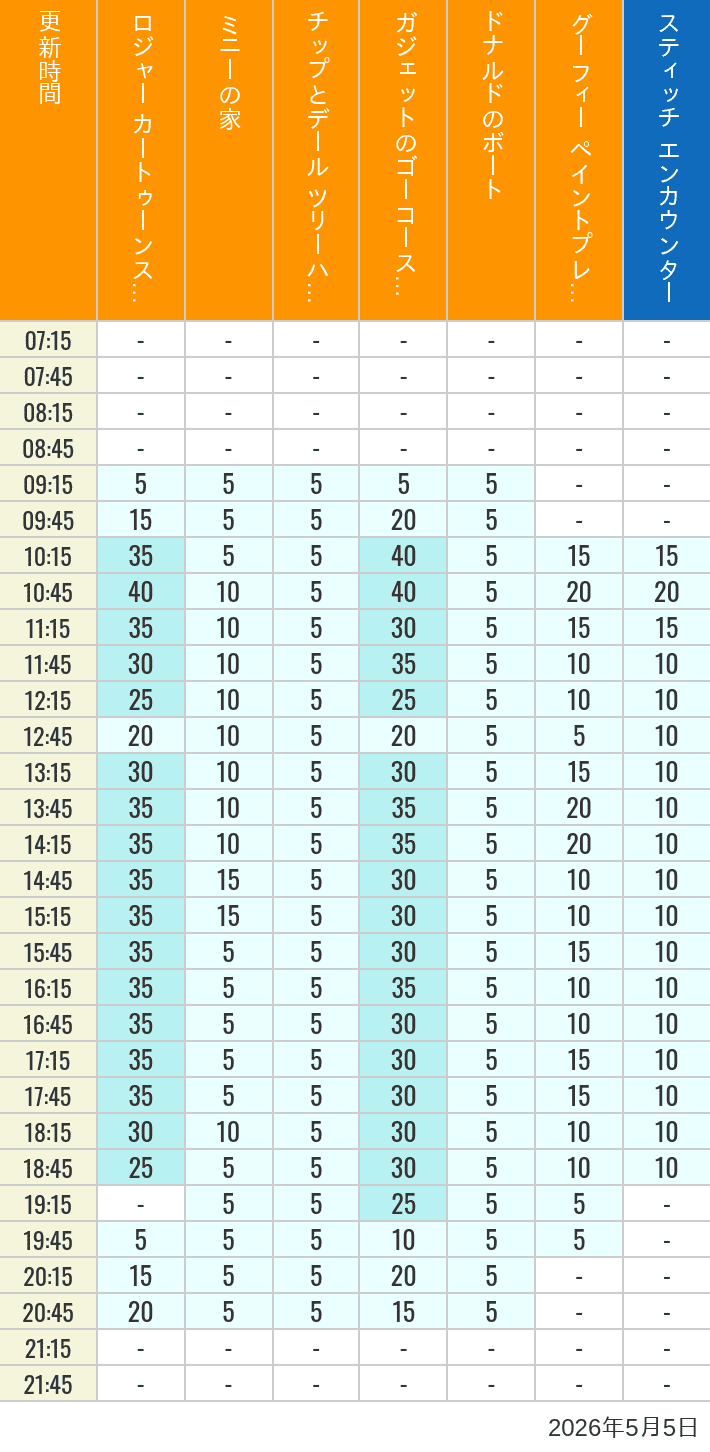 | 更新時間 | ロジャー カートゥーンス… | ミニーの家 | チップとデール ツリーハ… | ガジェットのゴーコース… | ドナルドのボート | グーフィー ペイントプレ… | スティッチ エンカウンター |
|---|---|---|---|---|---|---|---|
| 07:15 | - | - | - | - | - | - | - |
| 07:45 | - | - | - | - | - | - | - |
| 08:15 | - | - | - | - | - | - | - |
| 08:45 | - | - | - | - | - | - | - |
| 09:15 | 5 | 5 | 5 | 5 | 5 | - | - |
| 09:45 | 15 | 5 | 5 | 20 | 5 | - | - |
| 10:15 | 35 | 5 | 5 | 40 | 5 | 15 | 15 |
| 10:45 | 40 | 10 | 5 | 40 | 5 | 20 | 20 |
| 11:15 | 35 | 10 | 5 | 30 | 5 | 15 | 15 |
| 11:45 | 30 | 10 | 5 | 35 | 5 | 10 | 10 |
| 12:15 | 25 | 10 | 5 | 25 | 5 | 10 | 10 |
| 12:45 | 20 | 10 | 5 | 20 | 5 | 5 | 10 |
| 13:15 | 30 | 10 | 5 | 30 | 5 | 15 | 10 |
| 13:45 | 35 | 10 | 5 | 35 | 5 | 20 | 10 |
| 14:15 | 35 | 10 | 5 | 35 | 5 | 20 | 10 |
| 14:45 | 35 | 15 | 5 | 30 | 5 | 10 | 10 |
| 15:15 | 35 | 15 | 5 | 30 | 5 | 10 | 10 |
| 15:45 | 35 | 5 | 5 | 30 | 5 | 15 | 10 |
| 16:15 | 35 | 5 | 5 | 35 | 5 | 10 | 10 |
| 16:45 | 35 | 5 | 5 | 30 | 5 | 10 | 10 |
| 17:15 | 35 | 5 | 5 | 30 | 5 | 15 | 10 |
| 17:45 | 35 | 5 | 5 | 30 | 5 | 15 | 10 |
| 18:15 | 30 | 10 | 5 | 30 | 5 | 10 | 10 |
| 18:45 | 25 | 5 | 5 | 30 | 5 | 10 | 10 |
| 19:15 | - | 5 | 5 | 25 | 5 | 5 | - |
| 19:45 | 5 | 5 | 5 | 10 | 5 | 5 | - |
| 20:15 | 15 | 5 | 5 | 20 | 5 | - | - |
| 20:45 | 20 | 5 | 5 | 15 | 5 | - | - |
| 21:15 | - | - | - | - | - | - | - |
| 21:45 | - | - | - | - | - | - | - |

2026年5月5日